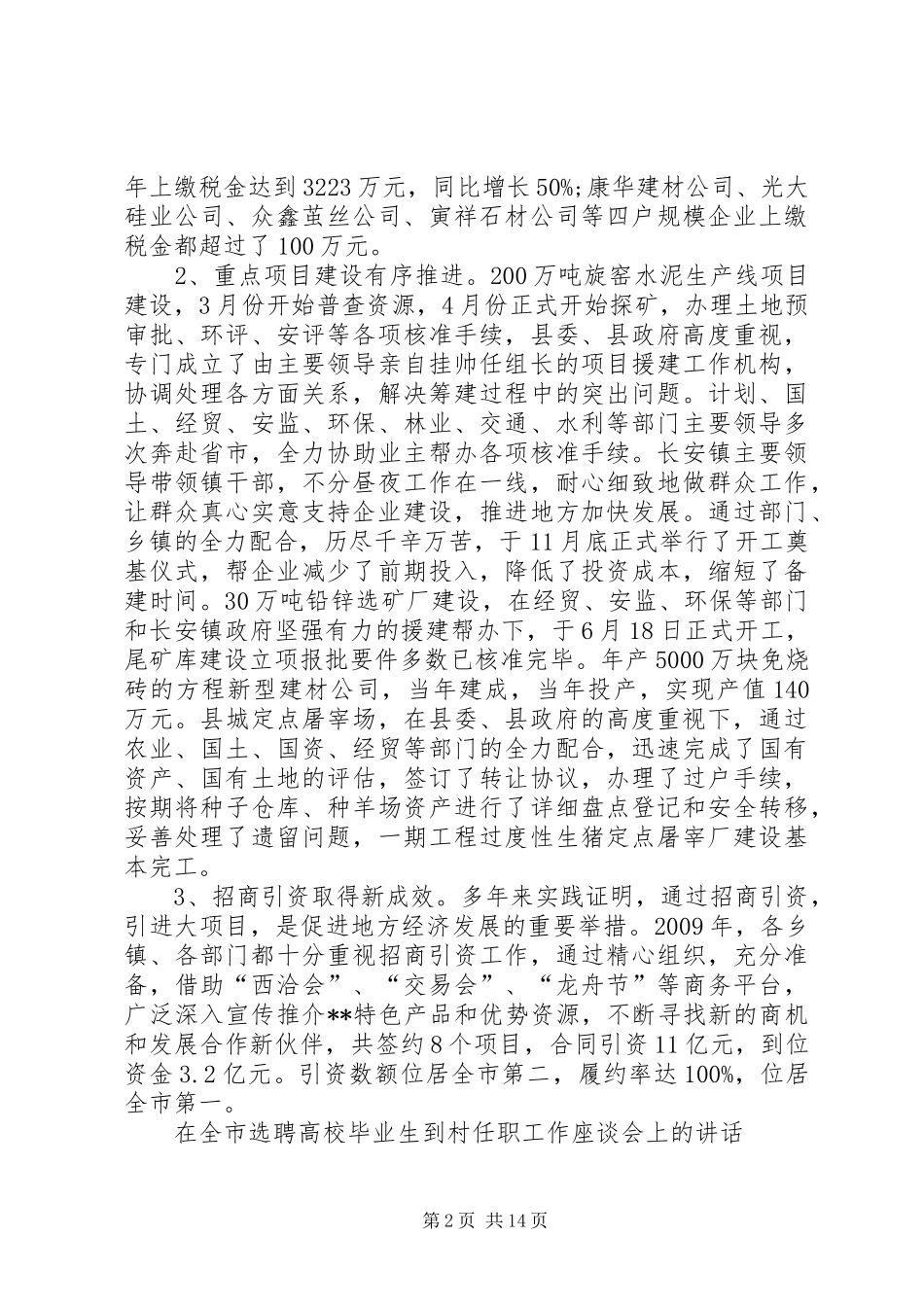 年上缴税金达到3223万元，同比增长50%;康华建材公司、光大硅业公司、众鑫茧丝公司、寅祥石材公司等四户规模企业上缴税金都超过了100万元。

2、重点项目建设有序推进。200万吨旋窑水泥生产线项目建设，3月份开始普查资源，4月份正式开始探矿，办理土地预审批、环评、安评等各项核准手续，县委、县政府高度重视，专门成立了由主要领导亲自挂帅任组长的项目援建工作机构，协调处理各方面关系，解决筹建过程中的突出问题。计划、国土、经贸、安监、环保、林业、交通、水利等部门主要领导多次奔赴省市，全力协助业主帮办各项核准手续。长安镇主要领导带领镇干部，不分昼夜工作在一线，耐心细致地做群众工作，让群众真心实意支持企业建设，推进地方加快发展。通过部门、乡镇的全力配合，历尽千辛万苦，于11月底正式举行了开工奠基仪式，帮企业减少了前期投入，降低了投资成本，缩短了备建时间。30万吨铅锌选矿厂建设，在经贸、安监、环保等部门和长安镇政府坚强有力的援建帮办下，于6月18日正式开工，尾矿库建设立项报批要件多数已核准完毕。年产5000万块免烧砖的方程新型建材公司，当年建成，当年投产，实现产值140万元。县城定点屠宰场，在县委、县政府的高度重视下，通过农业、国土、国资、经贸等部门的全力配合，迅速完成了国有资产、国有土地的评估，签订了转让协议，办理了过户手续，按期将种子仓库、种羊场资产进行了详细盘点登记和安全转移，妥善处理了遗留问题，一期工程过度性生猪定点屠宰厂建设基本完工。

3、招商引资取得新成效。多年来实践证明，通过招商引资，引进大项目，是促进地方经济发展的重要举措。2009年，各乡镇、各部门都十分重视招商引资工作，通过精心组织，充分准备，借助“西洽会”、“交易会”、“龙舟节”等商务平台，广泛深入宣传推介**特色产品和优势资源，不断寻找新的商机和发展合作新伙伴，共签约8个项目，合同引资11亿元，到位资金3.2亿元。引资数额位居全市第二，履约率达100%，位居全市第一。

在全市选聘高校毕业生到村任职工作座谈会上的讲话

第2页 共14页